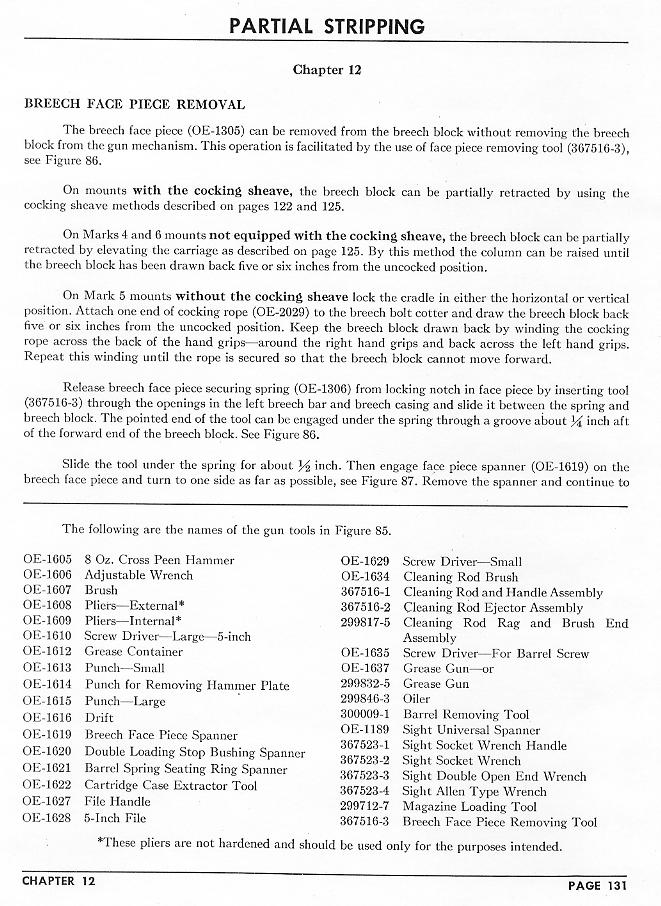 PARTIAL STRIPPING

Chapter 12

BREECH FACE PIECE REMOVAL

The breech face piece (OE-1305) can be removed from the breech block without removing the breech block from the gun mechanism. This operation is facilitated by the use of face piece removing tool (367516-3), see Figure 86.

On mounts with the cocking sheave, the breech block can be partially retracted by using the cocking sheave methods described on pages 122 and 125.

On Marks 4 and 6 mounts not equipped with the cocking sheave, the breech block can be partially retracted by elevating the carriage as described on page 125. By this method the column can be raised until the breech block has been drawn back five or six inches from the uncocked position.

On Mark 5 mounts without the cocking sheave lock the cradle in either the horizontal or vertical position. Attach one end of cocking rope (OE-2029) to the breech bolt cotter and draw the breech block back five or six inches from the uncocked position. Keep the breech block drawn back by winding the cocking rope across the back of the hand grips—around the right hand grips and back across the left hand grips. Repeat this winding until the rope is secured so that the breech block cannot move forward.

Release breech face piece securing spring (OE-1306) from locking notch in face piece by inserting tool (367516-3) through the openings in the left breech bar and breech casing and slide it between the spring and breech block. The pointed end of the tool can be engaged under the spring through a groove about $\frac{1}{4}$ inch aft of the forward end of the breech block. See Figure 86.

Slide the tool under the spring for about $\frac{1}{2}$ inch. Then engage face piece spanner (OE-1619) on the breech face piece and turn to one side as far as possible, see Figure 87. Remove the spanner and continue to

The following are the names of the gun tools in Figure 85.

OE-1605 8 Oz. Cross Peen Hammer
OE-1606 Adjustable Wrench
OE-1607 Brush
OE-1608 Pliers—External*
OE-1609 Pliers—Internal*
OE-1610 Screw Driver—Large—5-inch
OE-1612 Grease Container
OE-1613 Punch—Small
OE-1614 Punch for Removing Hammer Plate
OE-1615 Punch—Large
OE-1616 Drift
OE-1619 Breech Face Piece Spanner
OE-1620 Double Loading Stop Bushing Spanner
OE-1621 Barrel Spring Seating Ring Spanner
OE-1622 Cartridge Case Extractor Tool
OE-1627 File Handle
OE-1628 5-Inch File

OE-1629 Screw Driver—Small
OE-1634 Cleaning Rod Brush
367516-1 Cleaning Rod and Handle Assembly
367516-2 Cleaning Rod Ejector Assembly
299817-5 Cleaning Rod Rag and Brush End Assembly
OE-1635 Screw Driver—For Barrel Screw
OE-1637 Grease Gun—or
299832-5 Grease Gun
299846-3 Oiler
300009-1 Barrel Removing Tool
OE-1189 Sight Universal Spanner
367523-1 Sight Socket Wrench Handle
367523-2 Sight Socket Wrench
367523-3 Sight Double Open End Wrench
367523-4 Sight Allen Type Wrench
299712-7 Magazine Loading Tool
367516-3 Breech Face Piece Removing Tool

*These pliers are not hardened and should be used only for the purposes intended.

CHAPTER 12

PAGE 131